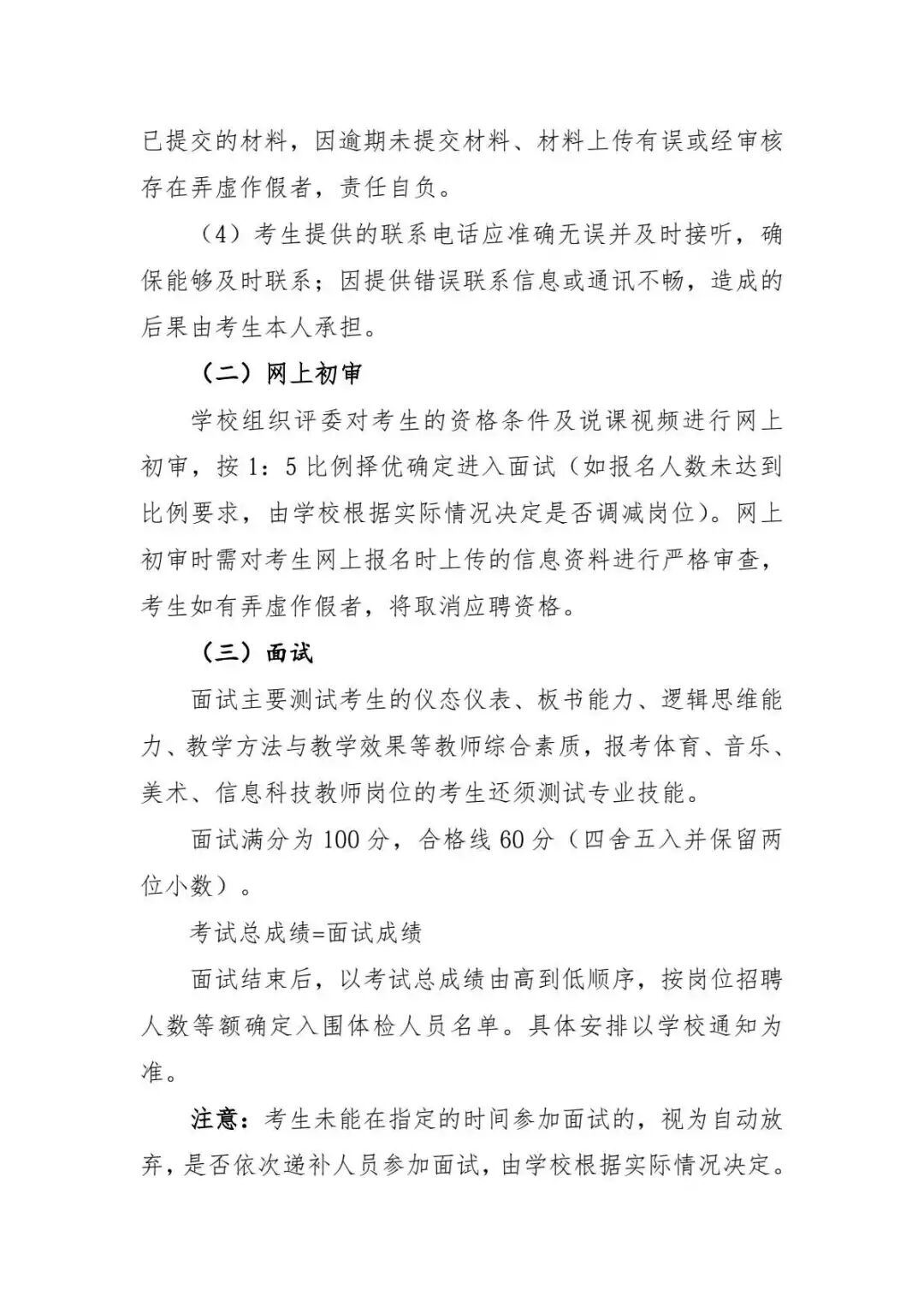 已提交的材料，因逾期未提交材料、材料上传有误或经审核存在弄虚作假者，责任自负。

（4）考生提供的联系电话应准确无误并及时接听，确保能够及时联系；因提供错误联系信息或通讯不畅，造成的后果由考生本人承担。

（二）网上初审

学校组织评委对考生的资格条件及说课视频进行网上初审，按 1：5 比例择优确定进入面试（如报名人数未达到比例要求，由学校根据实际情况决定是否调减岗位）。网上初审时需对考生网上报名时上传的信息资料进行严格审查，考生如有弄虚作假者，将取消应聘资格。

（三）面试

面试主要测试考生的仪态仪表、板书能力、逻辑思维能力、教学方法与教学效果等教师综合素质，报考体育、音乐、美术、信息科技教师岗位的考生还须测试专业技能。

面试满分为 100 分，合格线 60 分（四舍五入并保留两位小数）。

考试总成绩=面试成绩

面试结束后，以考试总成绩由高到低顺序，按岗位招聘人数等额确定入围体检人员名单。具体安排以学校通知为准。

注意：考生未能在指定的时间参加面试的，视为自动放弃，是否依次递补人员参加面试，由学校根据实际情况决定。